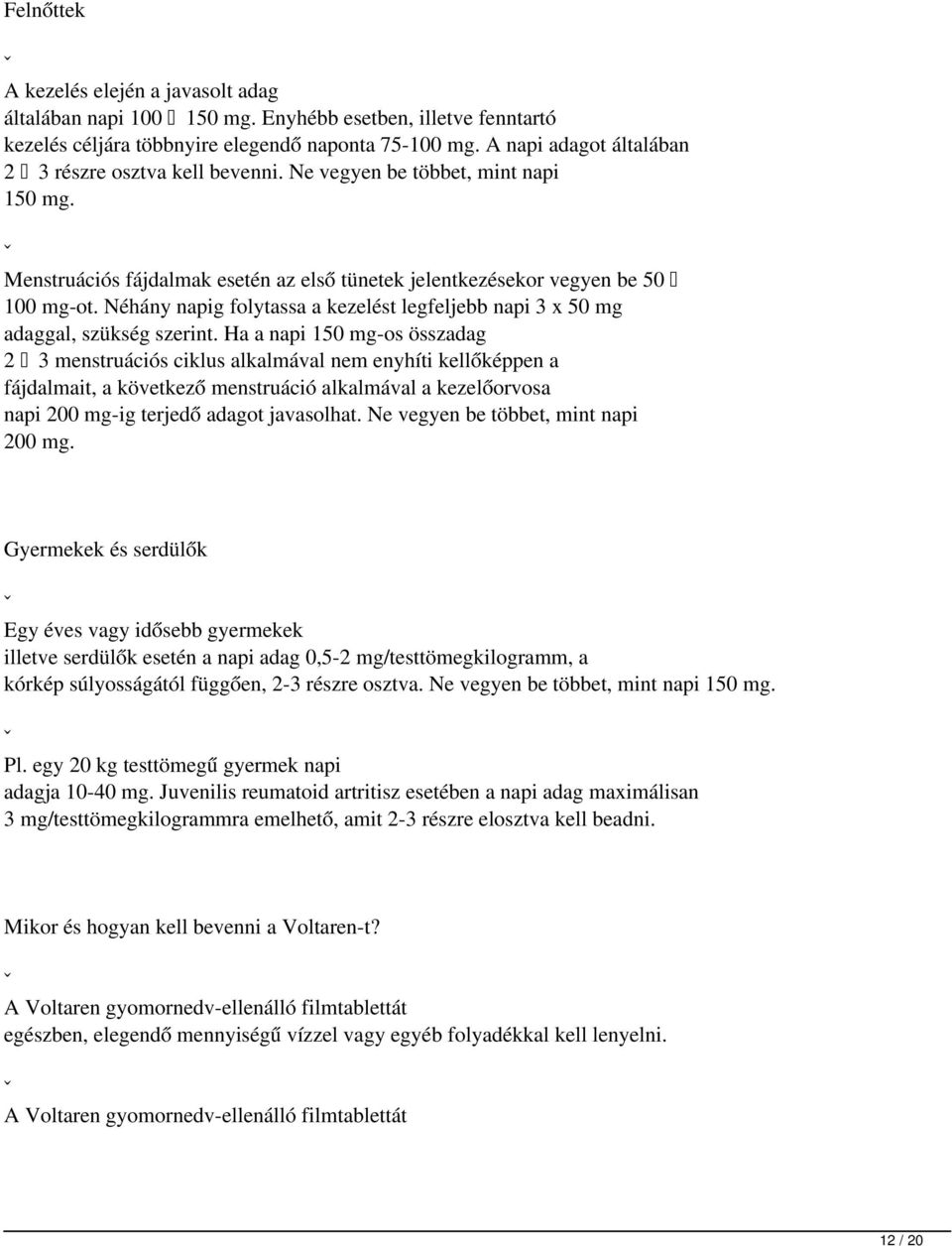 Felnőttek

ˇ

A kezelés elején a javasolt adag általában napi 100  150 mg. Enyhébb esetben, illetve fenntartó kezelés céljára többnyire elegendő naponta 75-100 mg. A napi adagot általában 2  3 részre osztva kell bevenni. Ne vegyen be többet, mint napi 150 mg.

ˇ

Menstruációs fájdalmak esetén az első tünetek jelentkezésekor vegyen be 50  100 mg-ot. Néhány napig folytassa a kezelést legfeljebb napi 3 x 50 mg adaggal, szükség szerint. Ha a napi 150 mg-os összadag 2  3 menstruációs ciklus alkalmával nem enyhíti kellőképpen a fájdalmait, a következő menstruáció alkalmával a kezelőorvosa napi 200 mg-ig terjedő adagot javasolhat. Ne vegyen be többet, mint napi 200 mg.

Gyermekek és serdülők

ˇ

Egy éves vagy idősebb gyermekek illetve serdülők esetén a napi adag 0,5-2 mg/testtömegkilogramm, a kórkép súlyosságától függően, 2-3 részre osztva. Ne vegyen be többet, mint napi 150 mg.

ˇ

Pl. egy 20 kg testtömegű gyermek napi adagja 10-40 mg. Juvenilis reumatoid artritisz esetében a napi adag maximálisan 3 mg/testtömegkilogrammra emelhető, amit 2-3 részre elosztva kell beadni.

Mikor és hogyan kell bevenni a Voltaren-t?

ˇ

A Voltaren gyomornedv-ellenálló filmtablettát egészben, elegendő mennyiségű vízzel vagy egyéb folyadékkal kell lenyelni.

ˇ

A Voltaren gyomornedv-ellenálló filmtablettát

12 / 20